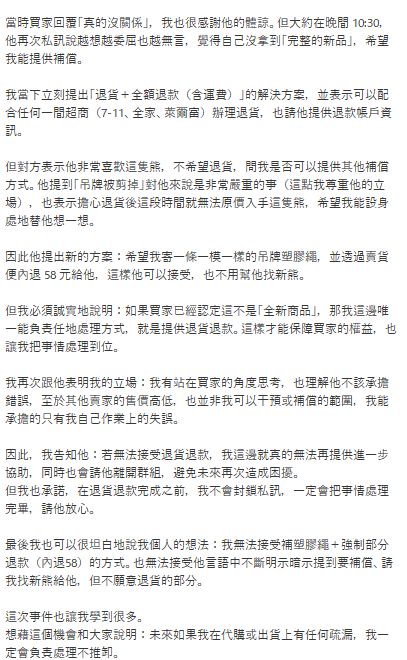 當時買家回覆「真的沒關係」，我也很感謝他的體諒。但大約在晚間 10:30，他再次私訊說越想越委屈也越無言，覺得自己沒拿到「完整的新品」，希望我能提供補償。

我當下立刻提出「退貨＋全額退款（含運費）」的解決方案，並表示可以配合任何一間超商（7-11、全家、萊爾富）辦理退貨，也請他提供退款帳戶資訊。

但對方表示他非常喜歡這隻熊，不希望退貨，問我是否可以提供其他補償方式。他提到「吊牌被剪掉」對他來說是非常嚴重的事（這點我尊重他的立場），也表示擔心退貨後這段時間就無法原價入手這隻熊，希望我能設身處地替他想一想。

因此他提出新的方案：希望我寄一條一模一樣的吊牌塑膠繩，並透過賣貨便內退 58 元給他，這樣他可以接受，也不用幫他找新熊。

但我必須誠實地說明：如果買家已經認定這不是「全新商品」，那我這邊唯一能負責任地處理方式，就是提供退貨退款。這樣才能保障買家的權益，也讓我把事情處理到位。

我再次跟他表明我的立場：我有站在買家的角度思考，也理解他不該承擔錯誤，至於其他賣家的售價高低，也並非我可以干預或補償的範圍，我能承擔的只有我自己作業上的失誤。

因此，我告知他：若無法接受退貨退款，我這邊就真的無法再提供進一步協助，同時也會請他離開群組，避免未來再次造成困擾。
但我也承諾，在退貨退款完成之前，我不會封鎖私訊，一定會把事情處理完畢，請他放心。

最後我也可以很坦白地說我個人的想法：我無法接受補塑膠繩＋強制部分退款（內退58）的方式。也無法接受他言語中不斷明示暗示提到要補償、請我找新熊給他，但不願意退貨的部分。

這次事件也讓我學到很多。
想藉這個機會和大家說明：未來如果我在代購或出貨上有任何疏漏，我一定會負責處理不推卸。